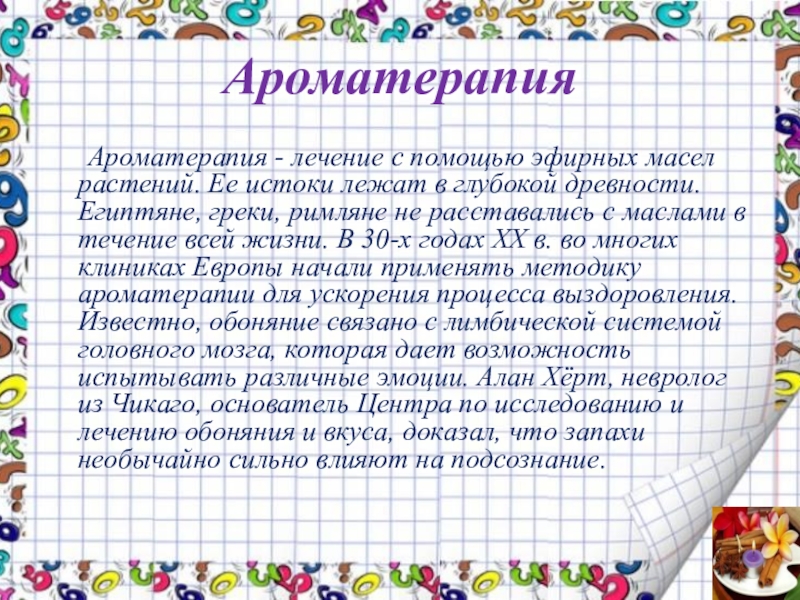 Ароматерапия

Ароматерапия - лечение с помощью эфирных масел растений. Ее истоки лежат в глубокой древности. Египтяне, греки, римляне не расставались с маслами в течение всей жизни. В 30-х годах XX в. во многих клиниках Европы начали применять методику ароматерапии для ускорения процесса выздоровления. Известно, обоняние связано с лимбической системой головного мозга, которая дает возможность испытывать различные эмоции. Алан Хёрт, невролог из Чикаго, основатель Центра по исследованию и лечению обоняния и вкуса, доказал, что запахи необычайно сильно влияют на подсознание.